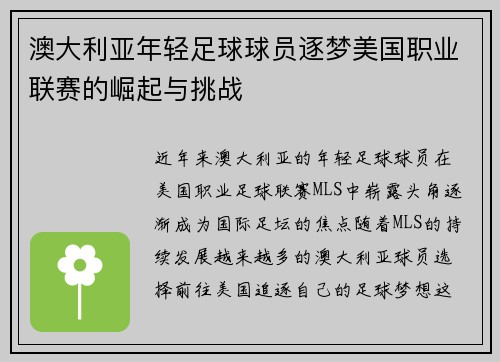 澳大利亚年轻足球球员逐梦美国职业联赛的崛起与挑战

近年来澳大利亚的年轻足球球员在美国职业足球联赛MLS中崭露头角逐渐成为国际足坛的焦点随着MLS的持续发展越来越多的澳大利亚球员选择前往美国追逐自己的足球梦想这